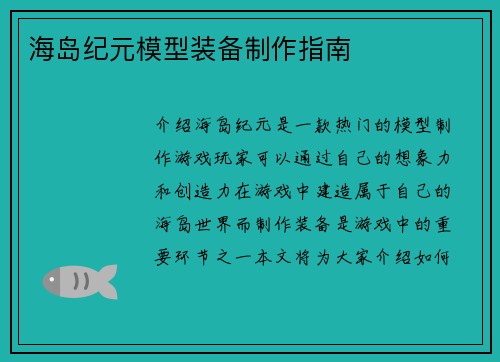 海岛纪元模型装备制作指南

介绍海岛纪元是一款热门的模型制作游戏玩家可以通过自己的想象力和创造力在游戏中建造属于自己的海岛世界而制作装备是游戏中的重要环节之一本文将为大家介绍如何